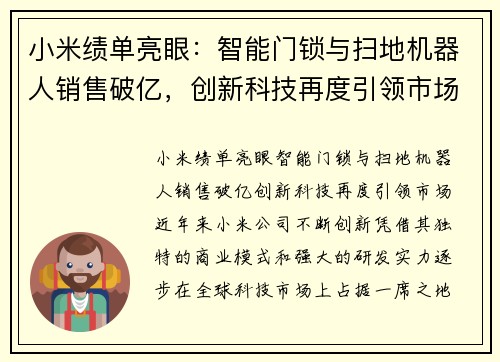 小米绩单亮眼：智能门锁与扫地机器人销售破亿，创新科技再度引领市场

小米绩单亮眼智能门锁与扫地机器人销售破亿创新科技再度引领市场近年来小米公司不断创新凭借其独特的商业模式和强大的研发实力逐步在全球科技市场上占据一席之地